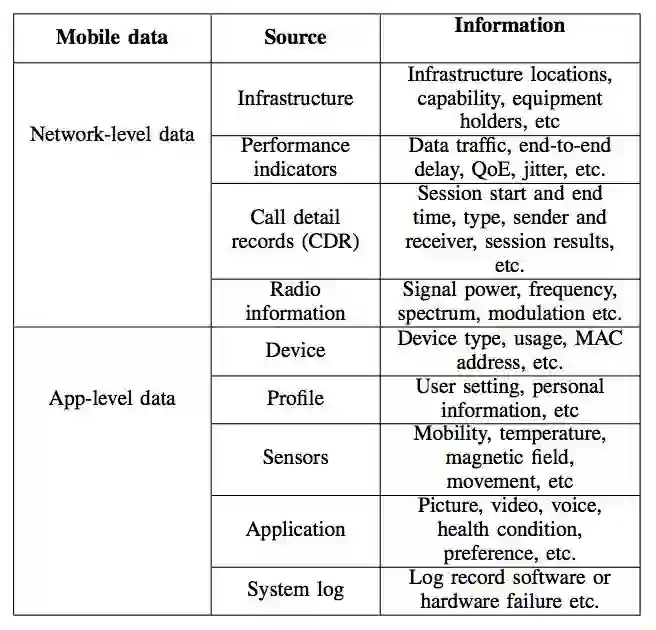 | Mobile data | Source | Information |
|---|---|---|
| Network-level data | Infrastructure | Infrastructure locations, capability, equipment holders, etc |
| | Performance indicators | Data traffic, end-to-end delay, QoE, jitter, etc. |
| | Call detail records (CDR) | Session start and end time, type, sender and receiver, session results, etc. |
| | Radio information | Signal power, frequency, spectrum, modulation etc. |
| App-level data | Device | Device type, usage, MAC address, etc. |
| | Profile | User setting, personal information, etc |
| | Sensors | Mobility, temperature, magnetic field, movement, etc |
| | Application | Picture, video, voice, health condition, preference, etc. |
| | System log | Log record software or hardware failure etc. |